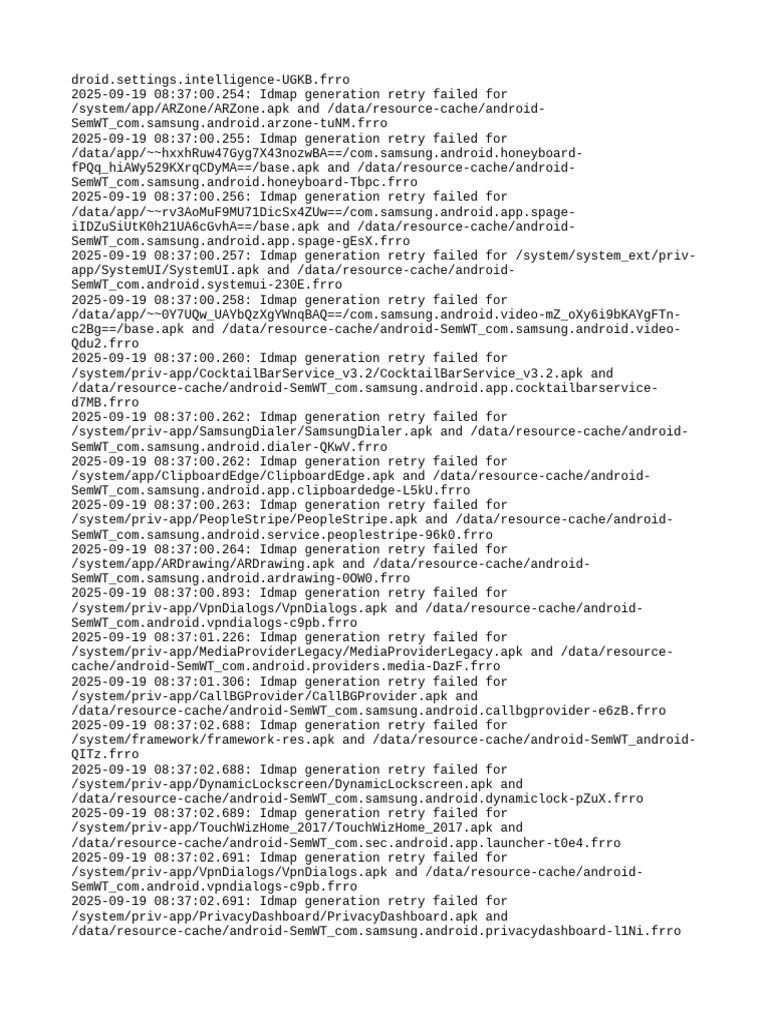 droid.settings.intelligence-UGKB.frro
2025-09-19 08:37:00.254: Idmap generation retry failed for /system/app/ARZone/ARZone.apk and /data/resource-cache/android-SemWT_com.samsung.android.arzone-tuNM.frro
2025-09-19 08:37:00.255: Idmap generation retry failed for /data/app/~~hxxhRuw47Gyg7X43nozwBA==/com.samsung.android.honeyboard-fPQq_hiAWy529KXrqCDyMA==/base.apk and /data/resource-cache/android-SemWT_com.samsung.android.honeyboard-Tbpc.frro
2025-09-19 08:37:00.256: Idmap generation retry failed for /data/app/~~rv3AoMuF9MU71DicSx4ZUw==/com.samsung.android.app.spage-iIDZuSiUtK0h21UA6cGvhA==/base.apk and /data/resource-cache/android-SemWT_com.samsung.android.app.spage-gEsX.frro
2025-09-19 08:37:00.257: Idmap generation retry failed for /system/system_ext/priv-app/SystemUI/SystemUI.apk and /data/resource-cache/android-SemWT_com.android.systemui-230E.frro
2025-09-19 08:37:00.258: Idmap generation retry failed for /data/app/~~0Y7UQw_UAYbQzXgYWnqBAQ==/com.samsung.android.video-mZ_oXy6i9bKAYgFTn-c2Bg==/base.apk and /data/resource-cache/android-SemWT_com.samsung.android.video-Qdu2.frro
2025-09-19 08:37:00.260: Idmap generation retry failed for /system/priv-app/CocktailBarService_v3.2/CocktailBarService_v3.2.apk and /data/resource-cache/android-SemWT_com.samsung.android.app.cocktailbarservice-d7MB.frro
2025-09-19 08:37:00.262: Idmap generation retry failed for /system/priv-app/SamsungDialer/SamsungDialer.apk and /data/resource-cache/android-SemWT_com.samsung.android.dialer-QKwV.frro
2025-09-19 08:37:00.262: Idmap generation retry failed for /system/app/ClipboardEdge/ClipboardEdge.apk and /data/resource-cache/android-SemWT_com.samsung.android.app.clipboardedge-L5kU.frro
2025-09-19 08:37:00.263: Idmap generation retry failed for /system/priv-app/PeopleStripe/PeopleStripe.apk and /data/resource-cache/android-SemWT_com.samsung.android.service.peoplestripe-96k0.frro
2025-09-19 08:37:00.264: Idmap generation retry failed for /system/app/ARDrawing/ARDrawing.apk and /data/resource-cache/android-SemWT_com.samsung.android.ardrawing-0OW0.frro
2025-09-19 08:37:00.893: Idmap generation retry failed for /system/priv-app/VpnDialogs/VpnDialogs.apk and /data/resource-cache/android-SemWT_com.android.vpndialogs-c9pb.frro
2025-09-19 08:37:01.226: Idmap generation retry failed for /system/priv-app/MediaProviderLegacy/MediaProviderLegacy.apk and /data/resource-cache/android-SemWT_com.android.providers.media-DazF.frro
2025-09-19 08:37:01.306: Idmap generation retry failed for /system/priv-app/CallBGProvider/CallBGProvider.apk and /data/resource-cache/android-SemWT_com.samsung.android.callbgprovider-e6zB.frro
2025-09-19 08:37:02.688: Idmap generation retry failed for /system/framework/framework-res.apk and /data/resource-cache/android-SemWT_android-QITz.frro
2025-09-19 08:37:02.688: Idmap generation retry failed for /system/priv-app/DynamicLockscreen/DynamicLockscreen.apk and /data/resource-cache/android-SemWT_com.samsung.android.dynamiclock-pZuX.frro
2025-09-19 08:37:02.689: Idmap generation retry failed for /system/priv-app/TouchWizHome_2017/TouchWizHome_2017.apk and /data/resource-cache/android-SemWT_com.sec.android.app.launcher-t0e4.frro
2025-09-19 08:37:02.691: Idmap generation retry failed for /system/priv-app/VpnDialogs/VpnDialogs.apk and /data/resource-cache/android-SemWT_com.android.vpndialogs-c9pb.frro
2025-09-19 08:37:02.691: Idmap generation retry failed for /system/priv-app/PrivacyDashboard/PrivacyDashboard.apk and /data/resource-cache/android-SemWT_com.samsung.android.privacydashboard-l1Ni.frro